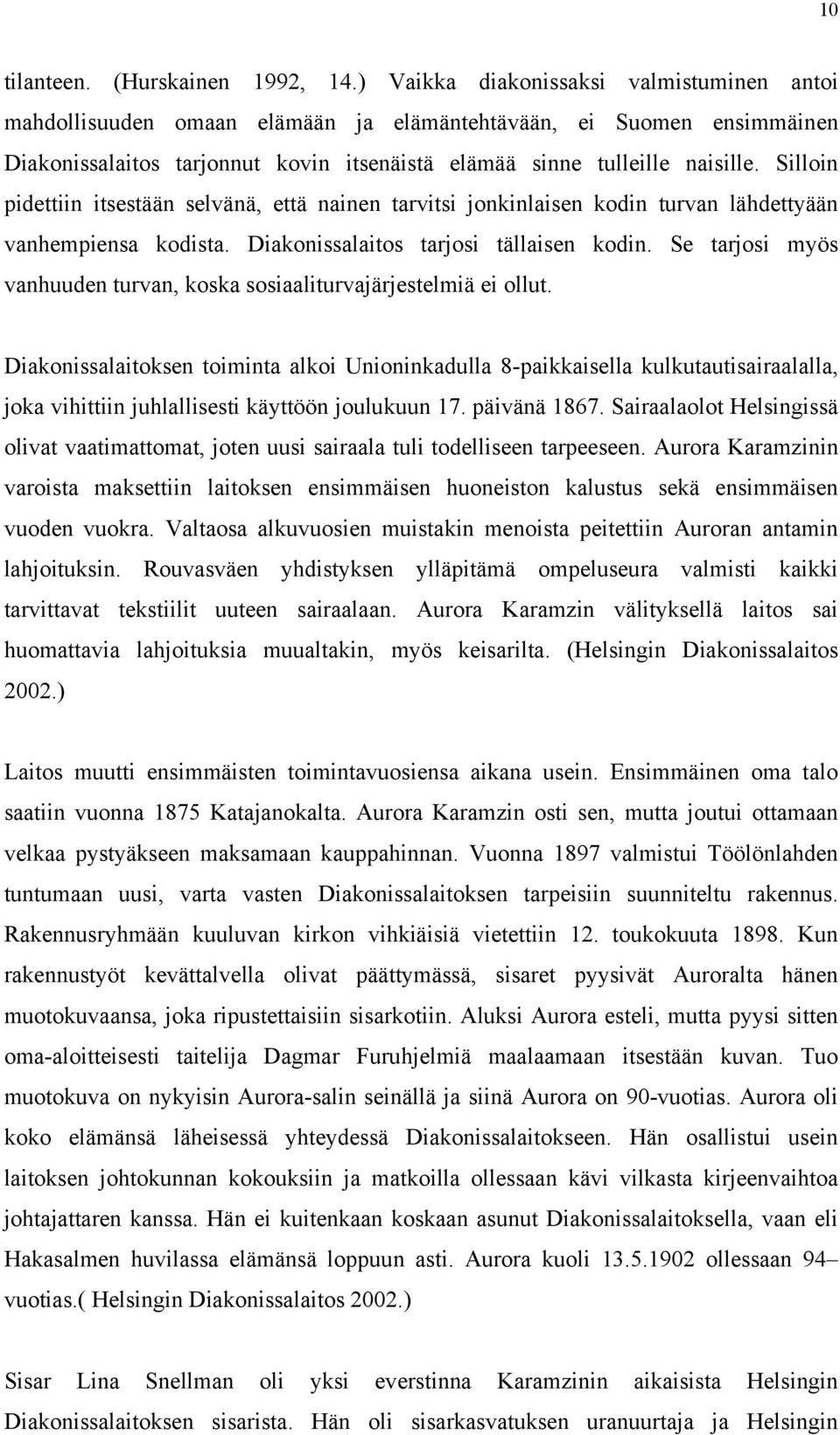 10

tilanteen. (Hurskainen 1992, 14.) Vaikka diakonissaksi valmistuminen antoi mahdollisuuden omaan elämään ja elämäntehtävään, ei Suomen ensimmäinen Diakonissalaitos tarjonnut kovin itsenäistä elämää sinne tulleille naisille. Silloin pidettiin itsestään selvänä, että nainen tarvitsi jonkinlaisen kodin turvan lähdettyään vanhempiensa kodista. Diakonissalaitos tarjosi tällaisen kodin. Se tarjosi myös vanhuuden turvan, koska sosiaaliturvajärjestelmiä ei ollut.

Diakonissalaitoksen toiminta alkoi Unioninkadulla 8-paikkaisella kulkutautisairaalalla, joka vihittiin juhlallisesti käyttöön joulukuun 17. päivänä 1867. Sairaalaolot Helsingissä olivat vaatimattomat, joten uusi sairaala tuli todelliseen tarpeeseen. Aurora Karamzinin varoista maksettiin laitoksen ensimmäisen huoneiston kalustus sekä ensimmäisen vuoden vuokra. Valtaosa alkuvuosien muistakin menoista peitettiin Auroran antamin lahjoituksin. Rouvasväen yhdistyksen ylläpitämä ompeluseura valmisti kaikki tarvittavat tekstiilit uuteen sairaalaan. Aurora Karamzin välityksellä laitos sai huomattavia lahjoituksia muualtakin, myös keisarilta. (Helsingin Diakonissalaitos 2002.)

Laitos muutti ensimmäisten toimintavuosiensa aikana usein. Ensimmäinen oma talo saatiin vuonna 1875 Katajanokalta. Aurora Karamzin osti sen, mutta joutui ottamaan velkaa pystyäkseen maksamaan kauppahinnan. Vuonna 1897 valmistui Töölönlahden tuntumaan uusi, varta vasten Diakonissalaitoksen tarpeisiin suunniteltu rakennus. Rakennusryhmään kuuluvan kirkon vihkiäisiä vietettiin 12. toukokuuta 1898. Kun rakennustyöt kevättalvella olivat päättymässä, sisaret pyysivät Auroralta hänen muotokuvaansa, joka ripustettaisiin sisarkotiin. Aluksi Aurora esteli, mutta pyysi sitten oma-aloitteisesti taitelija Dagmar Furuhjelmiä maalaamaan itsestään kuvan. Tuo muotokuva on nykyisin Aurora-salin seinällä ja siinä Aurora on 90-vuotias. Aurora oli koko elämänsä läheisessä yhteydessä Diakonissalaitokseen. Hän osallistui usein laitoksen johtokunnan kokouksiin ja matkoilla ollessaan kävi vilkasta kirjeenvaihtoa johtajattaren kanssa. Hän ei kuitenkaan koskaan asunut Diakonissalaitoksella, vaan eli Hakasalmen huvilassa elämänsä loppuun asti. Aurora kuoli 13.5.1902 ollessaan 94– vuotias.( Helsingin Diakonissalaitos 2002.)

Sisar Lina Snellman oli yksi everstinna Karamzinin aikaisista Helsingin Diakonissalaitoksen sisarista. Hän oli sisarkasvatuksen uranuurtaja ja Helsingin